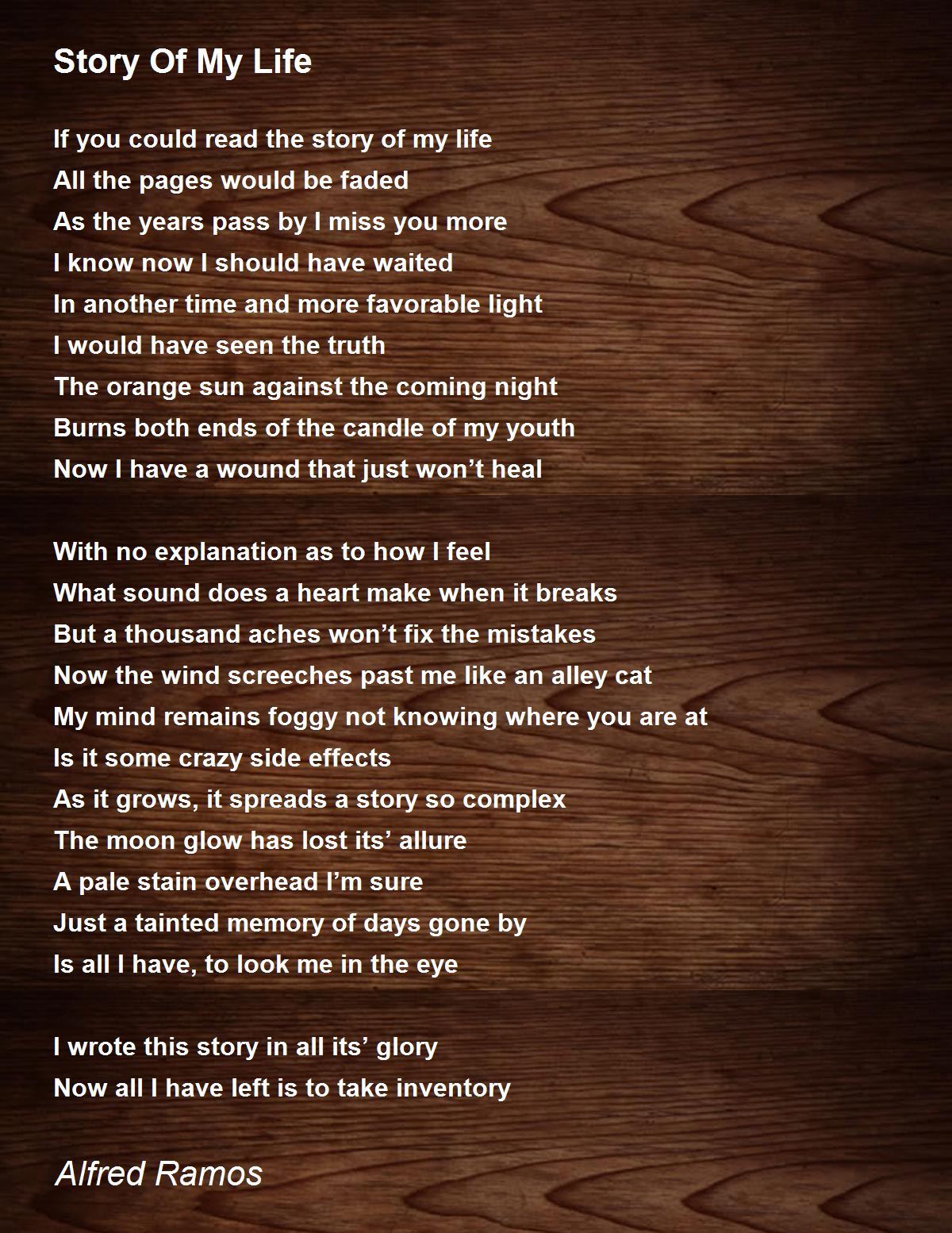 Story Of My Life

If you could read the story of my life
All the pages would be faded
As the years pass by I miss you more
I know now I should have waited
In another time and more favorable light
I would have seen the truth
The orange sun against the coming night
Burns both ends of the candle of my youth
Now I have a wound that just won't heal

With no explanation as to how I feel
What sound does a heart make when it breaks
But a thousand aches won't fix the mistakes
Now the wind screeches past me like an alley cat
My mind remains foggy not knowing where you are at
Is it some crazy side effects
As it grows, it spreads a story so complex
The moon glow has lost its' allure
A pale stain overhead I'm sure
Just a tainted memory of days gone by
Is all I have, to look me in the eye

I wrote this story in all its' glory
Now all I have left is to take inventory

Alfred Ramos